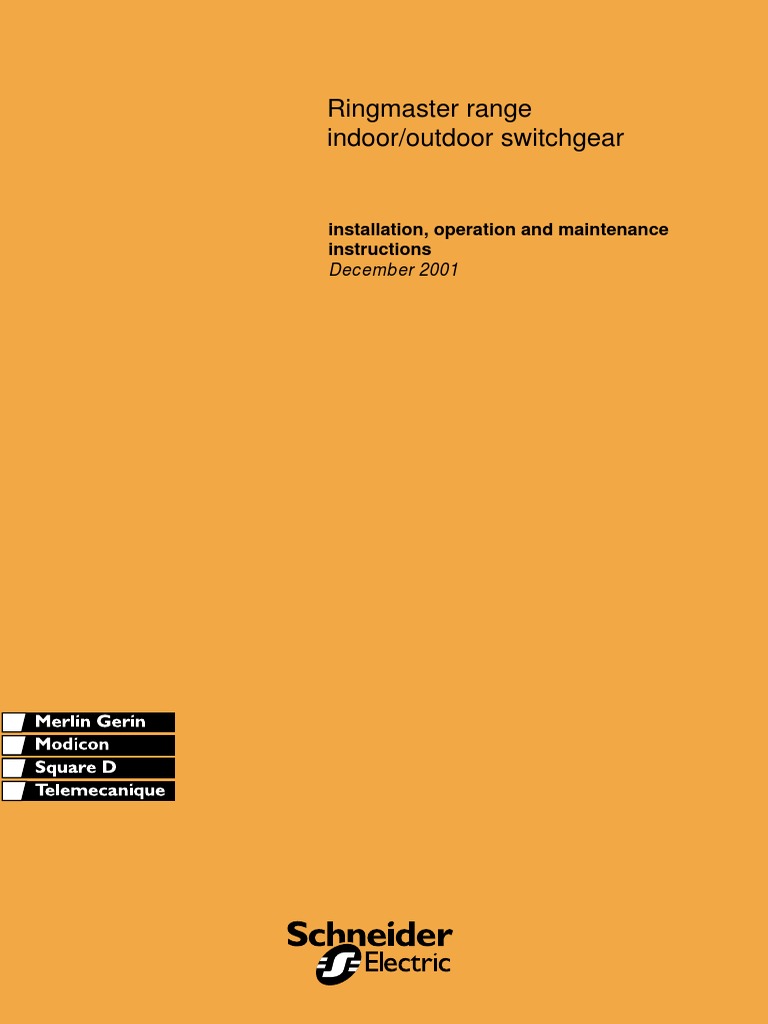 Ringmaster range
indoor/outdoor switchgear

installation, operation and maintenance instructions
December 2001

Merlin Gerin
Modicon
Square D
Telemecanique

Schneider
Electric